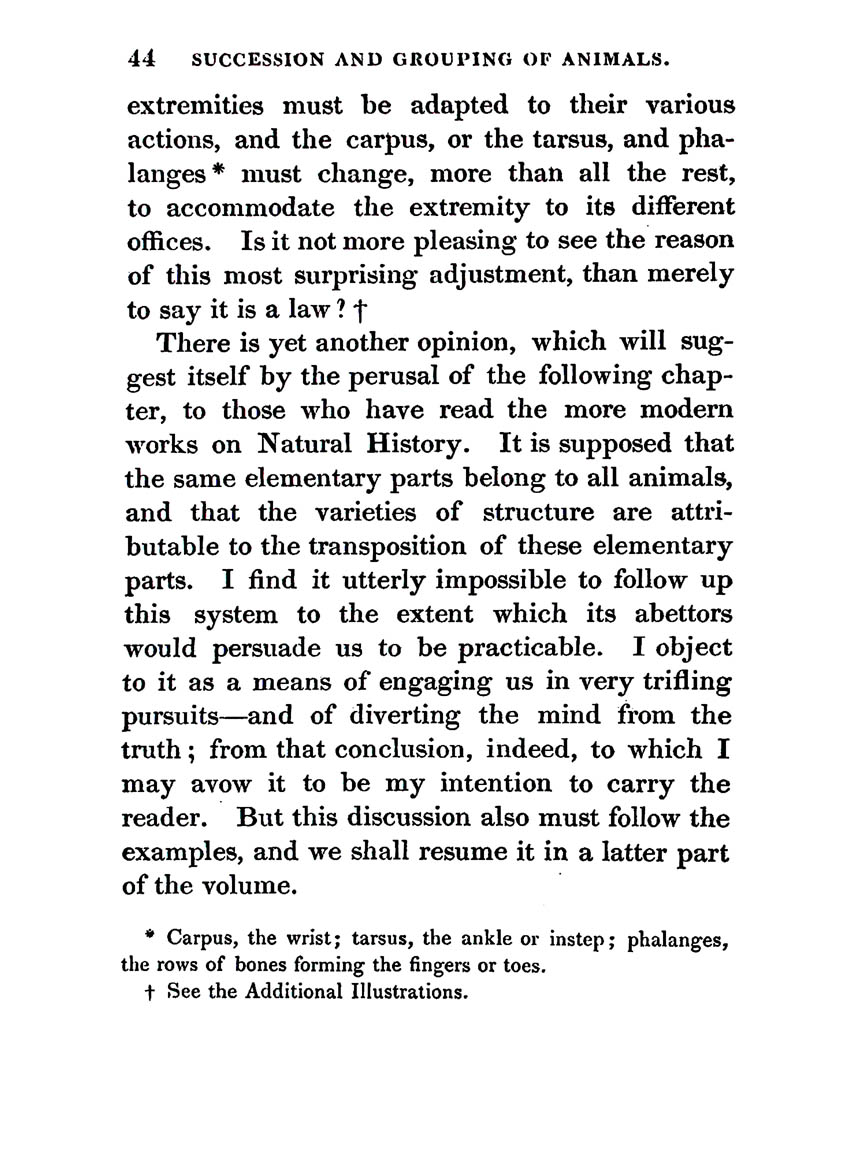 44 SUCCESSION AND GROUPING OF ANIMALS.

extremities must be adapted to their various actions, and the carpus, or the tarsus, and phalanges * must change, more than all the rest, to accommodate the extremity to its different offices. Is it not more pleasing to see the reason of this most surprising adjustment, than merely to say it is a law? †

There is yet another opinion, which will suggest itself by the perusal of the following chapter, to those who have read the more modern works on Natural History. It is supposed that the same elementary parts belong to all animals, and that the varieties of structure are attributable to the transposition of these elementary parts. I find it utterly impossible to follow up this system to the extent which its abettors would persuade us to be practicable. I object to it as a means of engaging us in very trifling pursuits—and of diverting the mind from the truth; from that conclusion, indeed, to which I may avow it to be my intention to carry the reader. But this discussion also must follow the examples, and we shall resume it in a latter part of the volume.

* Carpus, the wrist; tarsus, the ankle or instep; phalanges, the rows of bones forming the fingers or toes.

† See the Additional Illustrations.